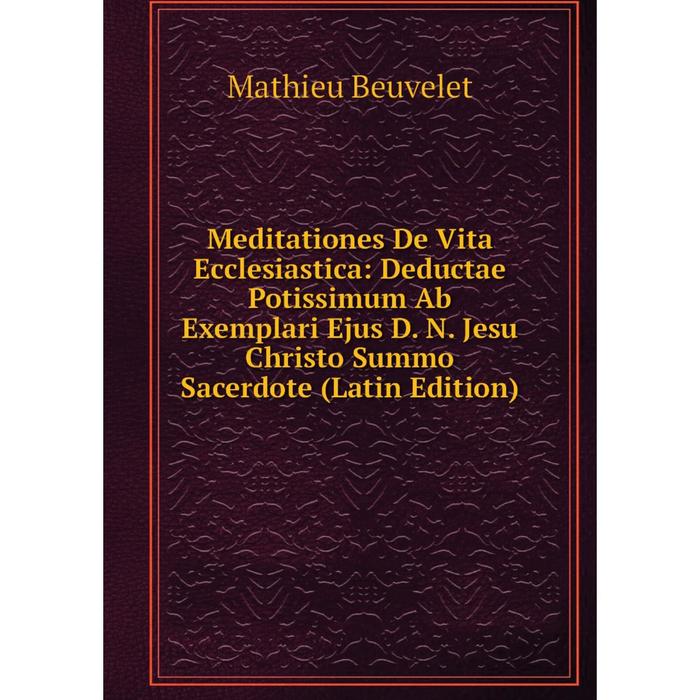 Mathieu Beuvelet

Meditationes De Vita Ecclesiastica: Deductae Potissimum Ab Exemplari Ejus D. N. Jesu Christo Summo Sacerdote (Latin Edition)